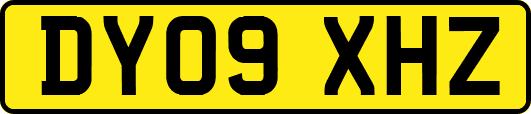 DY09 XHZ